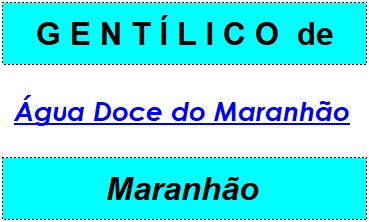 GENTÍLICO de

Água Doce do Maranhão

Maranhão